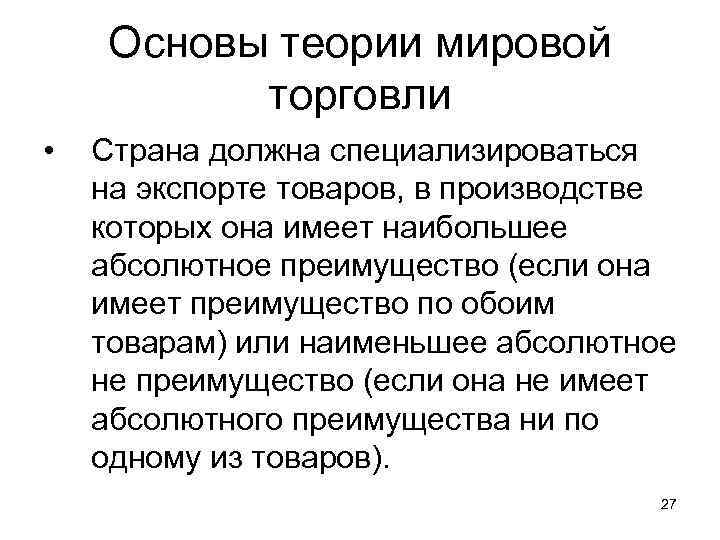 Основы теории мировой торговли

• Страна должна специализироваться на экспорте товаров, в производстве которых она имеет наибольшее абсолютное преимущество (если она имеет преимущество по обоим товарам) или наименьшее абсолютное не преимущество (если она не имеет абсолютного преимущества ни по одному из товаров).

27